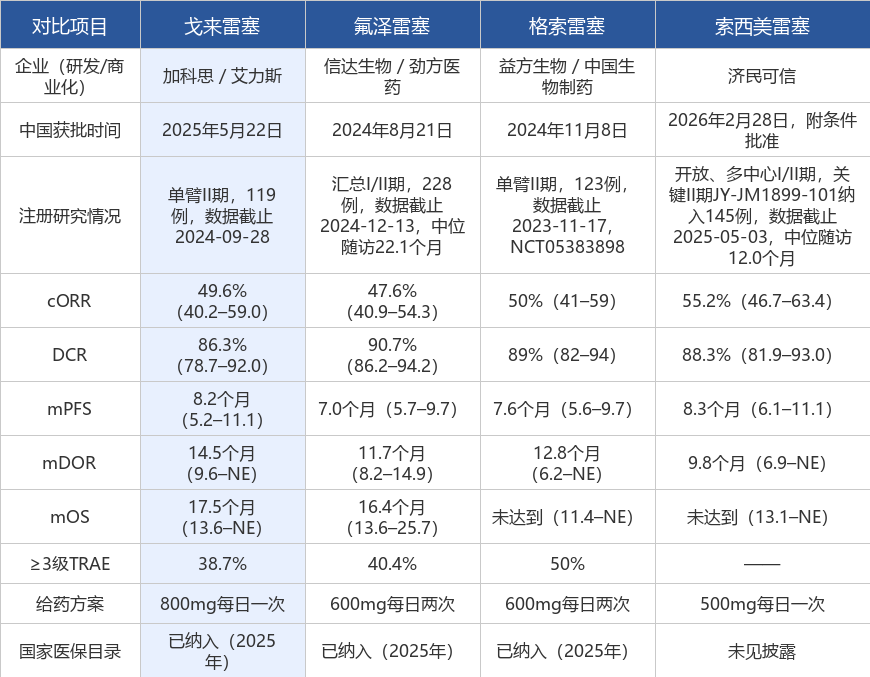 | 对比项目 | 戈来雷塞 | 氟泽雷塞 | 格索雷塞 | 索西美雷塞 |
|---|---|---|---|---|
| 企业（研发/商业化） | 加科思 / 艾力斯 | 信达生物 / 劲方医药 | 益方生物 / 中国生物制药 | 济民可信 |
| 中国获批时间 | 2025年5月22日 | 2024年8月21日 | 2024年11月8日 | 2026年2月28日，附条件批准 |
| 注册研究情况 | 单臂II期，119例，数据截止2024-09-28 | 汇总I/II期，228例，数据截止2024-12-13，中位随访22.1个月 | 单臂II期，123例，数据截止2023-11-17，NCT05383898 | 开放、多中心I/II期，关键II期JY-JM1899-101纳入145例，数据截止2025-05-03，中位随访12.0个月 |
| cORR | 49.6%（40.2–59.0） | 47.6%（40.9–54.3） | 50%（41–59） | 55.2%（46.7–63.4） |
| DCR | 86.3%（78.7–92.0） | 90.7%（86.2–94.2） | 89%（82–94） | 88.3%（81.9–93.0） |
| mPFS | 8.2个月（5.2–11.1） | 7.0个月（5.7–9.7） | 7.6个月（5.6–9.7） | 8.3个月（6.1–11.1） |
| mDOR | 14.5个月（9.6–NE） | 11.7个月（8.2–14.9） | 12.8个月（6.2–NE） | 9.8个月（6.9–NE） |
| mOS | 17.5个月（13.6–NE） | 16.4个月（13.6–25.7） | 未达到（11.4–NE） | 未达到（13.1–NE） |
| ≥3级TRAE | 38.7% | 40.4% | 50% | —— |
| 给药方案 | 800mg每日一次 | 600mg每日两次 | 600mg每日两次 | 500mg每日一次 |
| 国家医保目录 | 已纳入（2025年） | 已纳入（2025年） | 已纳入（2025年） | 未见披露 |